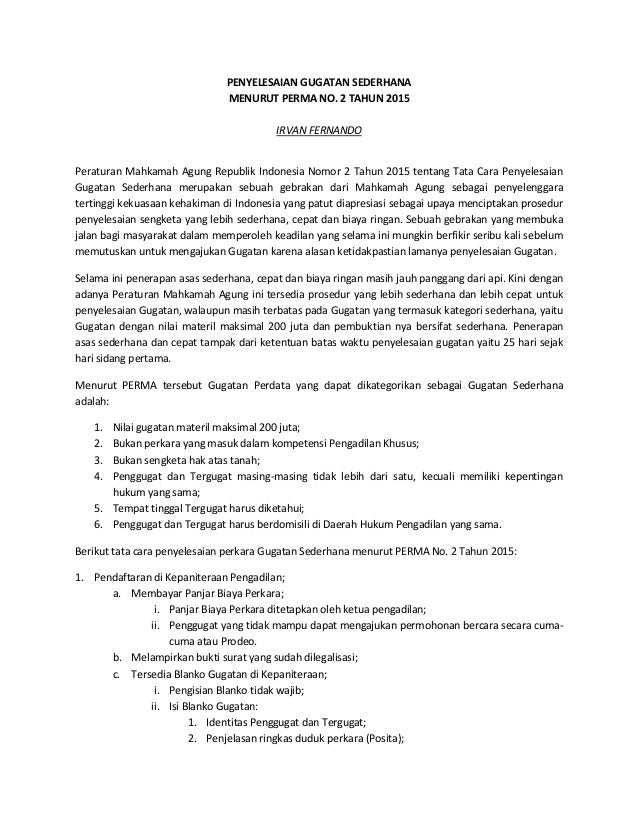 PENYELESAIAN GUGATAN SEDERHANA
MENURUT PERMA NO. 2 TAHUN 2015

IRVAN FERNANDO

Peraturan Mahkamah Agung Republik Indonesia Nomor 2 Tahun 2015 tentang Tata Cara Penyelesaian Gugatan Sederhana merupakan sebuah gebrakan dari Mahkamah Agung sebagai penyelenggara tertinggi kekuasaan kehakiman di Indonesia yang patut diapresiasi sebagai upaya menciptakan prosedur penyelesaian sengketa yang lebih sederhana, cepat dan biaya ringan. Sebuah gebrakan yang membuka jalan bagi masyarakat dalam memperoleh keadilan yang selama ini mungkin berfikir seribu kali sebelum memutuskan untuk mengajukan Gugatan karena alasan ketidakpastian lamanya penyelesaian Gugatan.

Selama ini penerapan asas sederhana, cepat dan biaya ringan masih jauh panggang dari api. Kini dengan adanya Peraturan Mahkamah Agung ini tersedia prosedur yang lebih sederhana dan lebih cepat untuk penyelesaian Gugatan, walaupun masih terbatas pada Gugatan yang termasuk kategori sederhana, yaitu Gugatan dengan nilai materil maksimal 200 juta dan pembuktian nya bersifat sederhana. Penerapan asas sederhana dan cepat tampak dari ketentuan batas waktu penyelesaian gugatan yaitu 25 hari sejak hari sidang pertama.

Menurut PERMA tersebut Gugatan Perdata yang dapat dikategorikan sebagai Gugatan Sederhana adalah:

1. Nilai gugatan materil maksimal 200 juta;
2. Bukan perkara yang masuk dalam kompetensi Pengadilan Khusus;
3. Bukan sengketa hak atas tanah;
4. Penggugat dan Tergugat masing-masing tidak lebih dari satu, kecuali memiliki kepentingan hukum yang sama;
5. Tempat tinggal Tergugat harus diketahui;
6. Penggugat dan Tergugat harus berdomisili di Daerah Hukum Pengadilan yang sama.

Berikut tata cara penyelesaian perkara Gugatan Sederhana menurut PERMA No. 2 Tahun 2015:

1. Pendaftaran di Kepaniteraan Pengadilan;
a. Membayar Panjar Biaya Perkara;
i. Panjar Biaya Perkara ditetapkan oleh ketua pengadilan;
ii. Penggugat yang tidak mampu dapat mengajukan permohonan bercara secara cuma-cuma atau Prodeo.
b. Melampirkan bukti surat yang sudah dilegalisasi;
c. Tersedia Blanko Gugatan di Kepaniteraan;
i. Pengisian Blanko tidak wajib;
ii. Isi Blanko Gugatan:
1. Identitas Penggugat dan Tergugat;
2. Penjelasan ringkas duduk perkara (Posita);